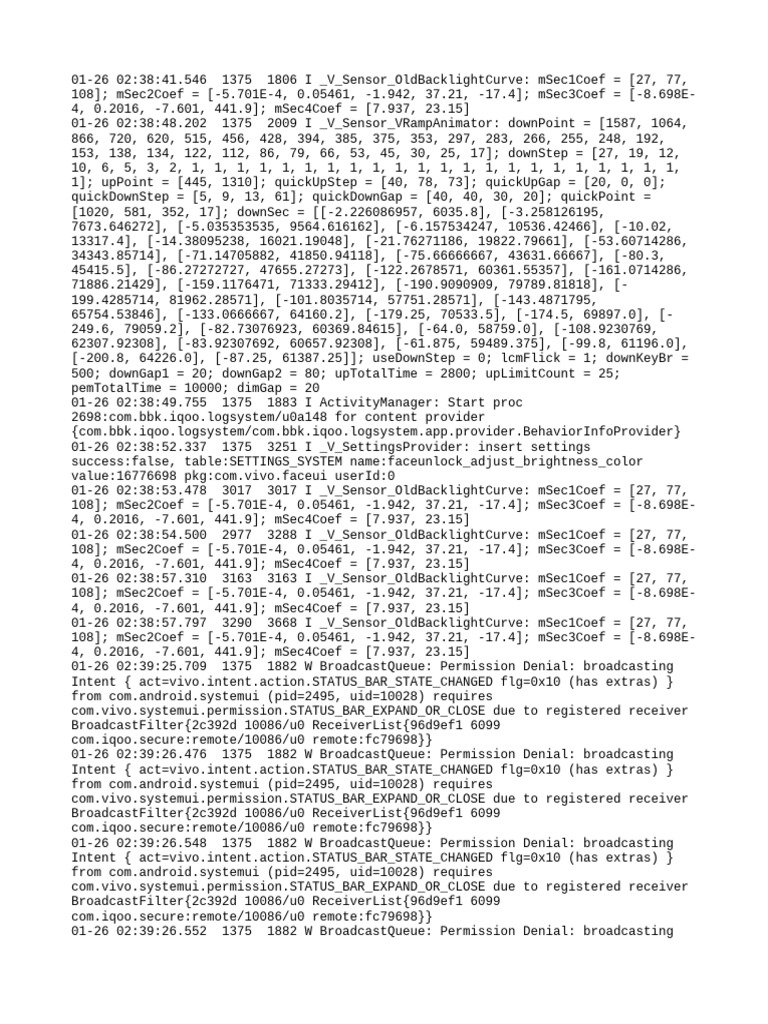 01-26 02:38:41.546 1375 1806 I _V_Sensor_OldBacklightCurve: mSec1Coef = [27, 77, 108]; mSec2Coef = [-5.701E-4, 0.05461, -1.942, 37.21, -17.4]; mSec3Coef = [-8.698E-4, 0.2016, -7.601, 441.9]; mSec4Coef = [7.937, 23.15]
01-26 02:38:48.202 1375 2009 I _V_Sensor_VRampAnimator: downPoint = [1587, 1064, 866, 720, 620, 515, 456, 428, 394, 385, 375, 353, 297, 283, 266, 255, 248, 192, 153, 138, 134, 122, 112, 86, 79, 66, 53, 45, 30, 25, 17]; downStep = [27, 19, 12, 10, 6, 5, 3, 2, 1, 1, 1, 1, 1, 1, 1, 1, 1, 1, 1, 1, 1, 1, 1, 1, 1, 1, 1, 1, 1, 1, 1]; upPoint = [445, 1310]; quickUpStep = [40, 78, 73]; quickUpGap = [20, 0, 0]; quickDownStep = [5, 9, 13, 61]; quickDownGap = [40, 40, 30, 20]; quickPoint = [1020, 581, 352, 17]; downSec = [[-2.226086957, 6035.8], [-3.258126195, 7673.646272], [-5.035353535, 9564.616162], [-6.157534247, 10536.42466], [-10.02, 13317.4], [-14.38095238, 16021.19048], [-21.76271186, 19822.79661], [-53.60714286, 34343.85714], [-71.14705882, 41850.94118], [-75.66666667, 43631.66667], [-80.3, 45415.5], [-86.27272727, 47655.27273], [-122.2678571, 60361.55357], [-161.0714286, 71886.21429], [-159.1176471, 71333.29412], [-190.9090909, 79789.81818], [-199.4285714, 81962.28571], [-101.8035714, 57751.28571], [-143.4871795, 65754.53846], [-133.0666667, 64160.2], [-179.25, 70533.5], [-174.5, 69897.0], [-249.6, 79059.2], [-82.73076923, 60369.84615], [-64.0, 58759.0], [-108.9230769, 62307.92308], [-83.92307692, 60657.92308], [-61.875, 59489.375], [-99.8, 61196.0], [-200.8, 64226.0], [-87.25, 61387.25]]; useDownStep = 0; lcmFlick = 1; downKeyBr = 500; downGap1 = 20; downGap2 = 80; upTotalTime = 2800; upLimitCount = 25; pemTotalTime = 10000; dimGap = 20
01-26 02:38:49.755 1375 1883 I ActivityManager: Start proc 2698:com.bbk.iqoo.logsystem/u0a148 for content provider {com.bbk.iqoo.logsystem/com.bbk.iqoo.logsystem.app.provider.BehaviorInfoProvider}
01-26 02:38:52.337 1375 3251 I _V_SettingsProvider: insert settings success:false, table:SETTINGS_SYSTEM name:faceunlock_adjust_brightness_color value:16776698 pkg:com.vivo.faceui userId:0
01-26 02:38:53.478 3017 3017 I _V_Sensor_OldBacklightCurve: mSec1Coef = [27, 77, 108]; mSec2Coef = [-5.701E-4, 0.05461, -1.942, 37.21, -17.4]; mSec3Coef = [-8.698E-4, 0.2016, -7.601, 441.9]; mSec4Coef = [7.937, 23.15]
01-26 02:38:54.500 2977 3288 I _V_Sensor_OldBacklightCurve: mSec1Coef = [27, 77, 108]; mSec2Coef = [-5.701E-4, 0.05461, -1.942, 37.21, -17.4]; mSec3Coef = [-8.698E-4, 0.2016, -7.601, 441.9]; mSec4Coef = [7.937, 23.15]
01-26 02:38:57.310 3163 3163 I _V_Sensor_OldBacklightCurve: mSec1Coef = [27, 77, 108]; mSec2Coef = [-5.701E-4, 0.05461, -1.942, 37.21, -17.4]; mSec3Coef = [-8.698E-4, 0.2016, -7.601, 441.9]; mSec4Coef = [7.937, 23.15]
01-26 02:38:57.797 3290 3668 I _V_Sensor_OldBacklightCurve: mSec1Coef = [27, 77, 108]; mSec2Coef = [-5.701E-4, 0.05461, -1.942, 37.21, -17.4]; mSec3Coef = [-8.698E-4, 0.2016, -7.601, 441.9]; mSec4Coef = [7.937, 23.15]
01-26 02:39:25.709 1375 1882 W BroadcastQueue: Permission Denial: broadcasting Intent { act=vivo.intent.action.STATUS_BAR_STATE_CHANGED flg=0x10 (has extras) } from com.android.systemui (pid=2495, uid=10028) requires com.vivo.systemui.permission.STATUS_BAR_EXPAND_OR_CLOSE due to registered receiver BroadcastFilter{2c392d 10086/u0 ReceiverList{96d9ef1 6099 com.iqoo.secure:remote/10086/u0 remote:fc79698}}
01-26 02:39:26.476 1375 1882 W BroadcastQueue: Permission Denial: broadcasting Intent { act=vivo.intent.action.STATUS_BAR_STATE_CHANGED flg=0x10 (has extras) } from com.android.systemui (pid=2495, uid=10028) requires com.vivo.systemui.permission.STATUS_BAR_EXPAND_OR_CLOSE due to registered receiver BroadcastFilter{2c392d 10086/u0 ReceiverList{96d9ef1 6099 com.iqoo.secure:remote/10086/u0 remote:fc79698}}
01-26 02:39:26.548 1375 1882 W BroadcastQueue: Permission Denial: broadcasting Intent { act=vivo.intent.action.STATUS_BAR_STATE_CHANGED flg=0x10 (has extras) } from com.android.systemui (pid=2495, uid=10028) requires com.vivo.systemui.permission.STATUS_BAR_EXPAND_OR_CLOSE due to registered receiver BroadcastFilter{2c392d 10086/u0 ReceiverList{96d9ef1 6099 com.iqoo.secure:remote/10086/u0 remote:fc79698}}
01-26 02:39:26.552 1375 1882 W BroadcastQueue: Permission Denial: broadcasting